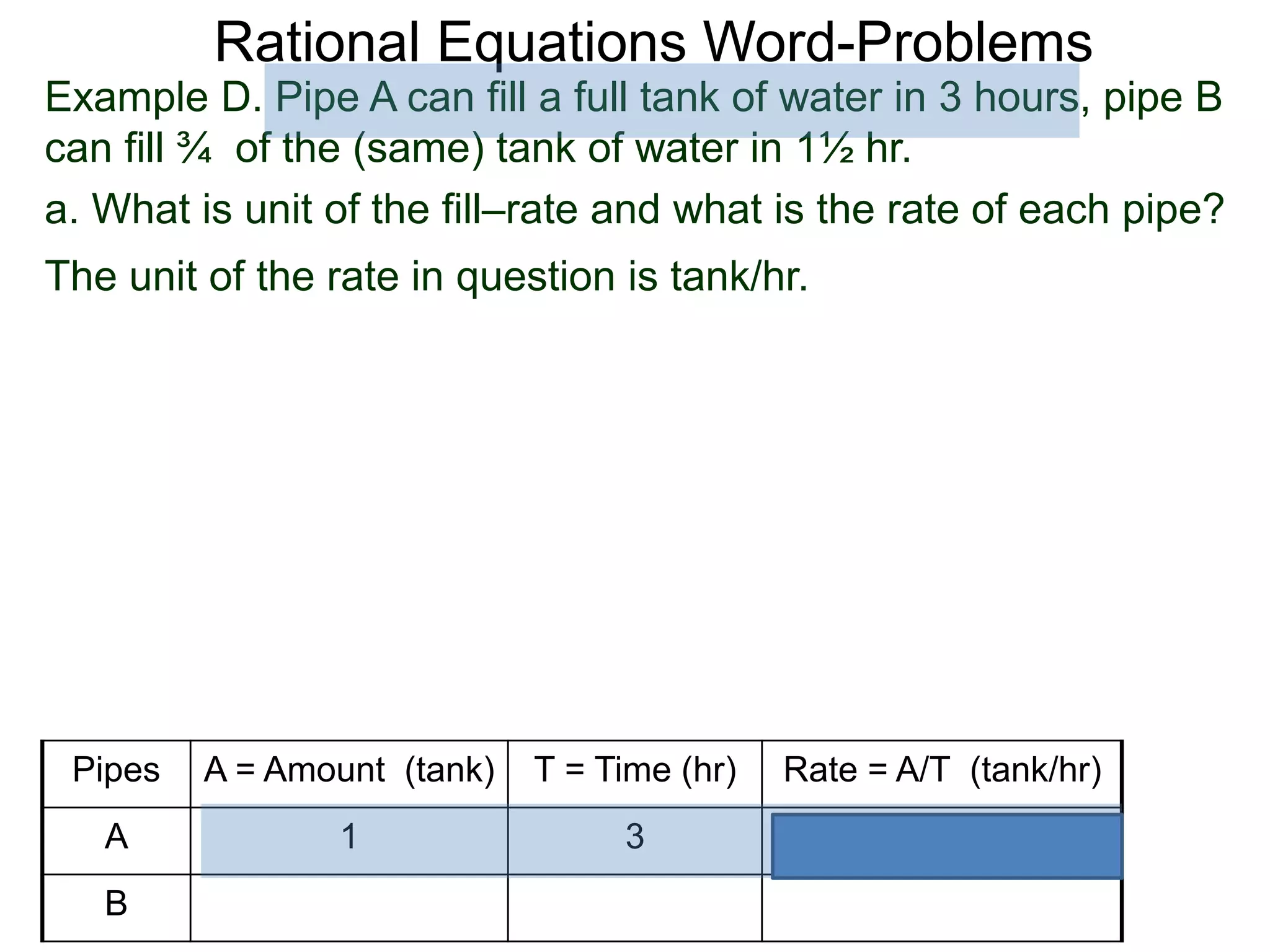 Rational Equations Word-Problems

Example D. Pipe A can fill a full tank of water in 3 hours, pipe B can fill ¾ of the (same) tank of water in 1½ hr.

a. What is unit of the fill–rate and what is the rate of each pipe?

The unit of the rate in question is tank/hr.

| Pipes | A = Amount (tank) | T = Time (hr) | Rate = A/T (tank/hr) |
|---|---|---|---|
| A | 1 | 3 | |
| B | | | |